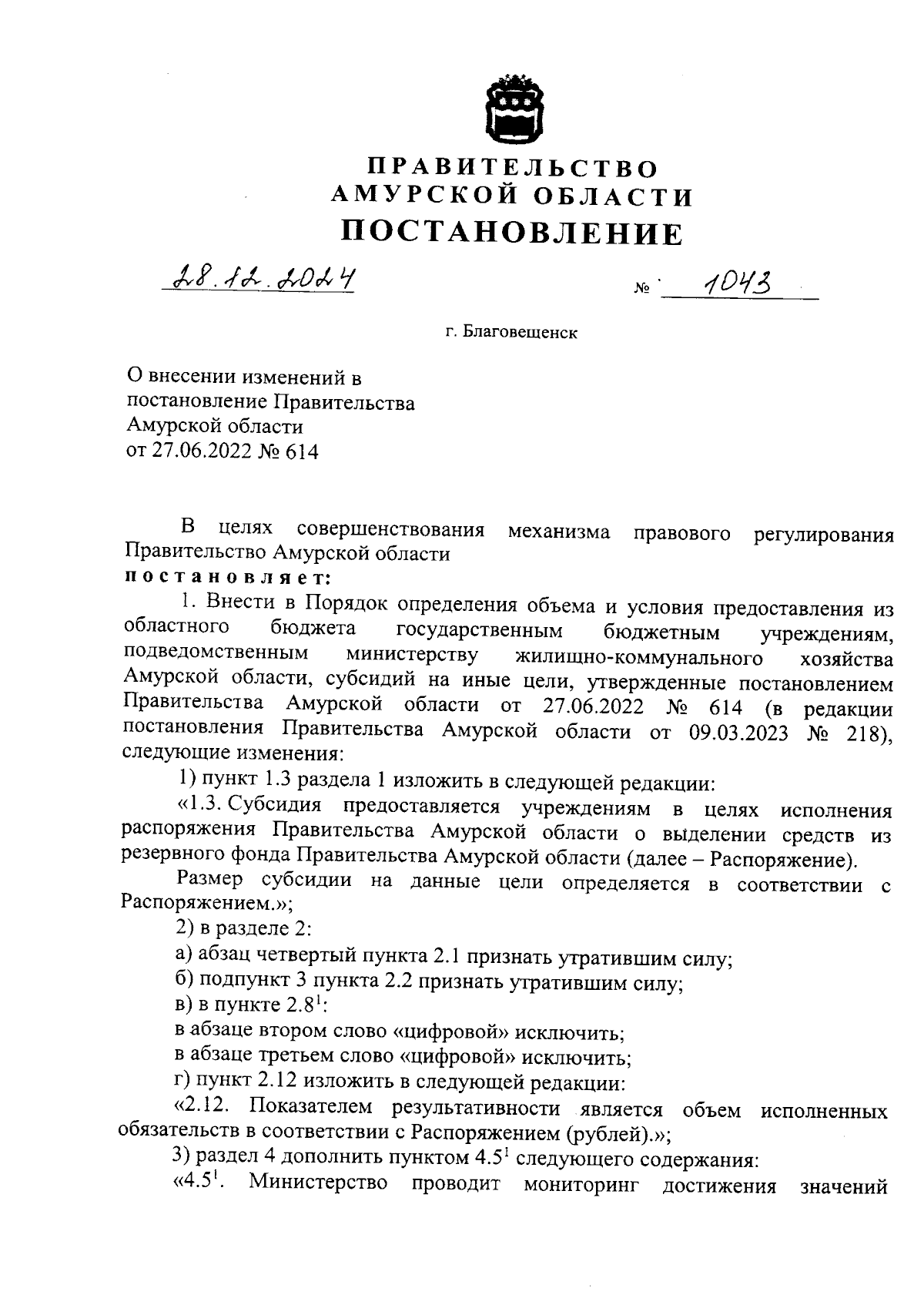 ПРАВИТЕЛЬСТВО
АМУРСКОЙ ОБЛАСТИ
ПОСТАНОВЛЕНИЕ

28.12.2024 № 1043

г. Благовещенск

О внесении изменений в постановление Правительства Амурской области от 27.06.2022 № 614

В целях совершенствования механизма правового регулирования Правительство Амурской области
постановляет:

1. Внести в Порядок определения объема и условия предоставления из областного бюджета государственным бюджетным учреждениям, подведомственным министерству жилищно-коммунального хозяйства Амурской области, субсидий на иные цели, утвержденные постановлением Правительства Амурской области от 27.06.2022 № 614 (в редакции постановления Правительства Амурской области от 09.03.2023 № 218), следующие изменения:

1) пункт 1.3 раздела 1 изложить в следующей редакции:

«1.3. Субсидия предоставляется учреждениям в целях исполнения распоряжения Правительства Амурской области о выделении средств из резервного фонда Правительства Амурской области (далее – Распоряжение).

Размер субсидии на данные цели определяется в соответствии с Распоряжением.»;

2) в разделе 2:

а) абзац четвертый пункта 2.1 признать утратившим силу;

б) подпункт 3 пункта 2.2 признать утратившим силу;

в) в пункте $2.8^1$:

в абзаце втором слово «цифровой» исключить;

в абзаце третьем слово «цифровой» исключить;

г) пункт 2.12 изложить в следующей редакции:

«2.12. Показателем результативности является объем исполненных обязательств в соответствии с Распоряжением (рублей).»;

3) раздел 4 дополнить пунктом $4.5^1$ следующего содержания:

«$4.5^1$. Министерство проводит мониторинг достижения значений